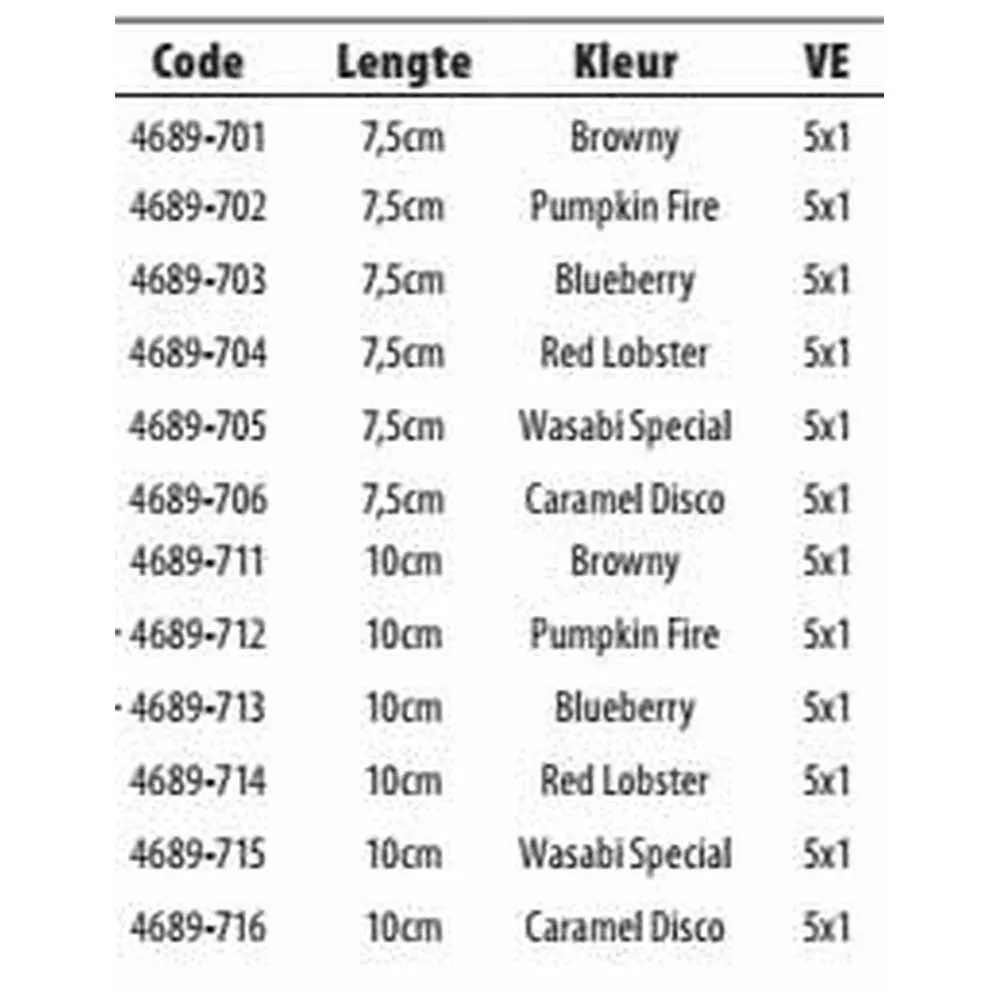 | Code | Lengte | Kleur | VE |
|---|---|---|---|
| 4689-701 | 7,5cm | Browny | 5x1 |
| 4689-702 | 7,5cm | Pumpkin Fire | 5x1 |
| 4689-703 | 7,5cm | Blueberry | 5x1 |
| 4689-704 | 7,5cm | Red Lobster | 5x1 |
| 4689-705 | 7,5cm | Wasabi Special | 5x1 |
| 4689-706 | 7,5cm | Caramel Disco | 5x1 |
| 4689-711 | 10cm | Browny | 5x1 |
| 4689-712 | 10cm | Pumpkin Fire | 5x1 |
| 4689-713 | 10cm | Blueberry | 5x1 |
| 4689-714 | 10cm | Red Lobster | 5x1 |
| 4689-715 | 10cm | Wasabi Special | 5x1 |
| 4689-716 | 10cm | Caramel Disco | 5x1 |